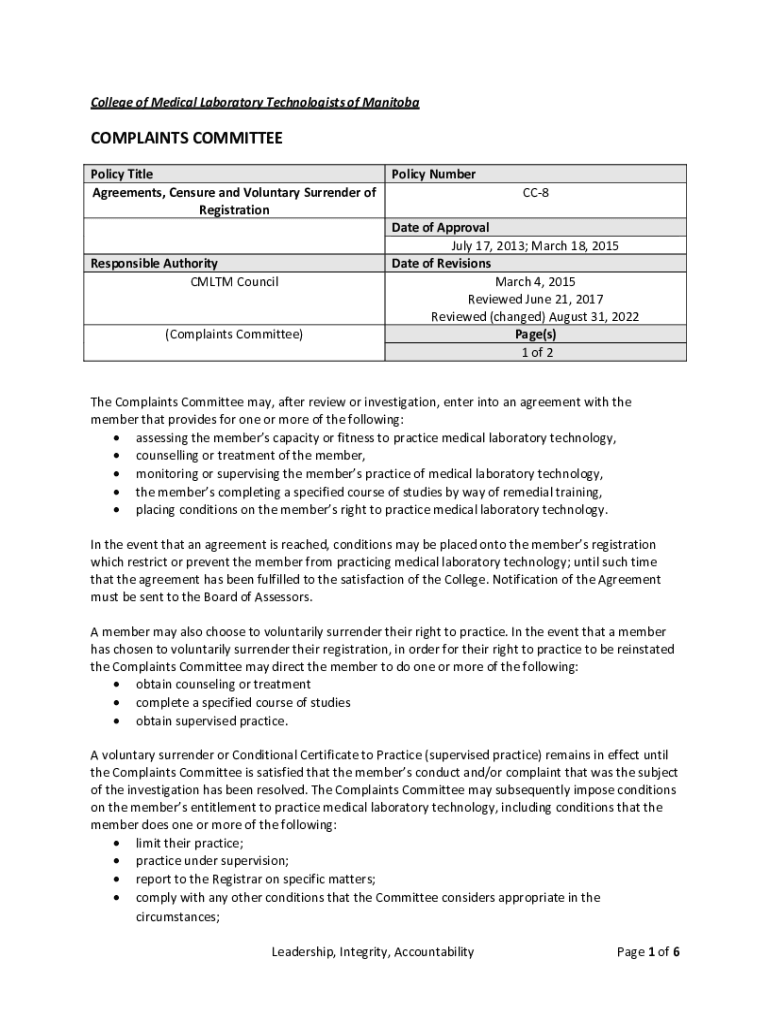 College of Medical Laboratory Technologists of Manitoba

COMPLAINTS COMMITTEE

| Policy Title | Policy Number |
|---|---|
| Agreements, Censure and Voluntary Surrender of Registration | CC-8 |
| | Date of Approval |
| | July 17, 2013; March 18, 2015 |
| Responsible Authority | Date of Revisions |
| CMLTM Council | March 4, 2015 Reviewed June 21, 2017 Reviewed (changed) August 31, 2022 |
| (Complaints Committee) | Page(s) |
| | 1 of 2 |

The Complaints Committee may, after review or investigation, enter into an agreement with the member that provides for one or more of the following:
• assessing the member's capacity or fitness to practice medical laboratory technology,
• counselling or treatment of the member,
• monitoring or supervising the member's practice of medical laboratory technology,
• the member's completing a specified course of studies by way of remedial training,
• placing conditions on the member's right to practice medical laboratory technology.

In the event that an agreement is reached, conditions may be placed onto the member's registration which restrict or prevent the member from practicing medical laboratory technology; until such time that the agreement has been fulfilled to the satisfaction of the College. Notification of the Agreement must be sent to the Board of Assessors.

A member may also choose to voluntarily surrender their right to practice. In the event that a member has chosen to voluntarily surrender their registration, in order for their right to practice to be reinstated the Complaints Committee may direct the member to do one or more of the following:
• obtain counseling or treatment
• complete a specified course of studies
• obtain supervised practice.

A voluntary surrender or Conditional Certificate to Practice (supervised practice) remains in effect until the Complaints Committee is satisfied that the member's conduct and/or complaint that was the subject of the investigation has been resolved. The Complaints Committee may subsequently impose conditions on the member's entitlement to practice medical laboratory technology, including conditions that the member does one or more of the following:
• limit their practice;
• practice under supervision;
• report to the Registrar on specific matters;
• comply with any other conditions that the Committee considers appropriate in the circumstances;

Leadership, Integrity, Accountability

Page 1 of 6